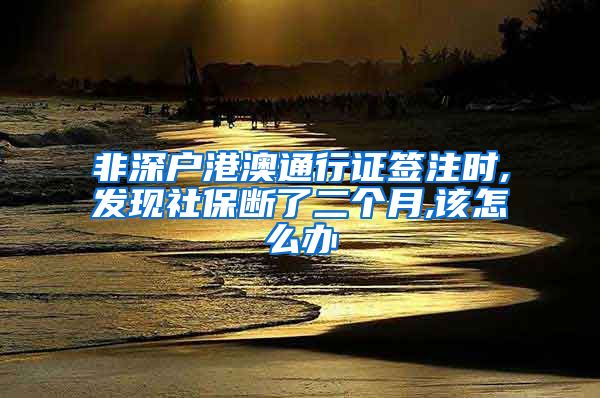 非深户港澳通行证签注时,发现社保断了二个月,该怎么办